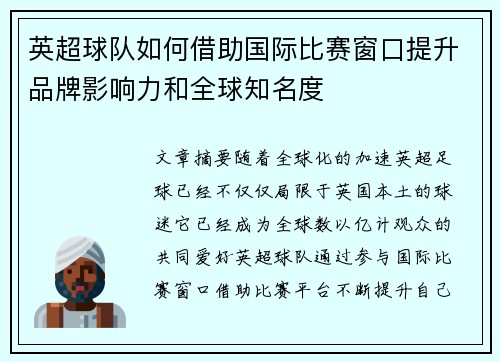 英超球队如何借助国际比赛窗口提升品牌影响力和全球知名度

文章摘要随着全球化的加速英超足球已经不仅仅局限于英国本土的球迷它已经成为全球数以亿计观众的共同爱好英超球队通过参与国际比赛窗口借助比赛平台不断提升自己